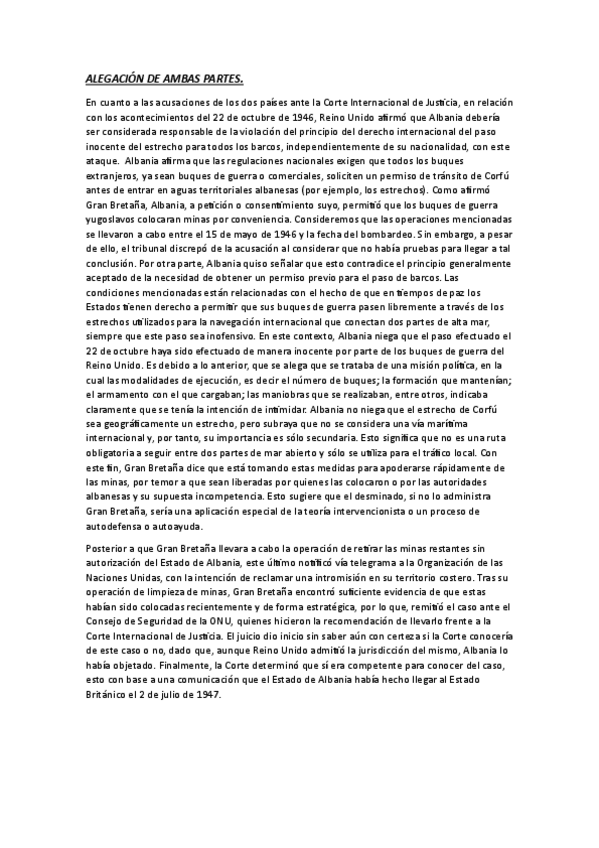 ALEGACIÓN DE AMBAS PARTES.

En cuanto a las acusaciones de los dos países ante la Corte Internacional de Justicia, en relación con los acontecimientos del 22 de octubre de 1946, Reino Unido afirmó que Albania debería ser considerada responsable de la violación del principio del derecho internacional del paso inocente del estrecho para todos los barcos, independientemente de su nacionalidad, con este ataque. Albania afirma que las regulaciones nacionales exigen que todos los buques extranjeros, ya sean buques de guerra o comerciales, soliciten un permiso de tránsito de Corfú antes de entrar en aguas territoriales albanesas (por ejemplo, los estrechos). Como afirmó Gran Bretaña, Albania, a petición o consentimiento suyo, permitió que los buques de guerra yugoslavos colocaran minas por conveniencia. Consideremos que las operaciones mencionadas se llevaron a cabo entre el 15 de mayo de 1946 y la fecha del bombardeo. Sin embargo, a pesar de ello, el tribunal discrepó de la acusación al considerar que no había pruebas para llegar a tal conclusión. Por otra parte, Albania quiso señalar que esto contradice el principio generalmente aceptado de la necesidad de obtener un permiso previo para el paso de barcos. Las condiciones mencionadas están relacionadas con el hecho de que en tiempos de paz los Estados tienen derecho a permitir que sus buques de guerra pasen libremente a través de los estrechos utilizados para la navegación internacional que conectan dos partes de alta mar, siempre que este paso sea inofensivo. En este contexto, Albania niega que el paso efectuado el 22 de octubre haya sido efectuado de manera inocente por parte de los buques de guerra del Reino Unido. Es debido a lo anterior, que se alega que se trataba de una misión política, en la cual las modalidades de ejecución, es decir el número de buques; la formación que mantenían; el armamento con el que cargaban; las maniobras que se realizaban, entre otros, indicaba claramente que se tenía la intención de intimidar. Albania no niega que el estrecho de Corfú sea geográficamente un estrecho, pero subraya que no se considera una vía marítima internacional y, por tanto, su importancia es sólo secundaria. Esto significa que no es una ruta obligatoria a seguir entre dos partes de mar abierto y sólo se utiliza para el tráfico local. Con este fin, Gran Bretaña dice que está tomando estas medidas para apoderarse rápidamente de las minas, por temor a que sean liberadas por quienes las colocaron o por las autoridades albanesas y su supuesta incompetencia. Esto sugiere que el desminado, si no lo administra Gran Bretaña, sería una aplicación especial de la teoría intervencionista o un proceso de autodefensa o autoayuda.

Posterior a que Gran Bretaña llevara a cabo la operación de retirar las minas restantes sin autorización del Estado de Albania, este último notificó vía telegrama a la Organización de las Naciones Unidas, con la intención de reclamar una intromisión en su territorio costero. Tras su operación de limpieza de minas, Gran Bretaña encontró suficiente evidencia de que estas habían sido colocadas recientemente y de forma estratégica, por lo que, remitió el caso ante el Consejo de Seguridad de la ONU, quienes hicieron la recomendación de llevarlo frente a la Corte Internacional de Justicia. El juicio dio inicio sin saber aún con certeza si la Corte conocería de este caso o no, dado que, aunque Reino Unido admitió la jurisdicción del mismo, Albania lo había objetado. Finalmente, la Corte determinó que sí era competente para conocer del caso, esto con base a una comunicación que el Estado de Albania había hecho llegar al Estado Británico el 2 de julio de 1947.